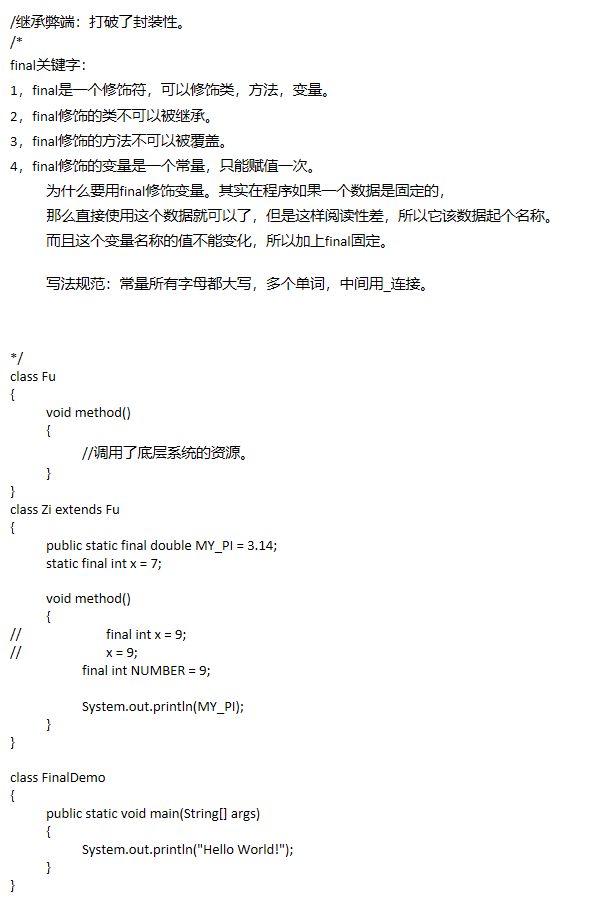 /继承弊端：打破了封装性。
/*
final关键字：
1，final是一个修饰符，可以修饰类，方法，变量。
2，final修饰的类不可以被继承。
3，final修饰的方法不可以被覆盖。
4，final修饰的变量是一个常量，只能赋值一次。
为什么要用final修饰变量。其实在程序如果一个数据是固定的，
那么直接使用这个数据就可以了，但是这样阅读性差，所以它该数据起个名称。
而且这个变量名称的值不能变化，所以加上final固定。

写法规范：常量所有字母都大写，多个单词，中间用_连接。

*/
class Fu
{
void method()
{
//调用了底层系统的资源。
}
}
class Zi extends Fu
{
public static final double MY_PI = 3.14;
static final int x = 7;

void method()
{
// final int x = 9;
// x = 9;
final int NUMBER = 9;

System.out.println(MY_PI);
}
}

class FinalDemo
{
public static void main(String[] args)
{
System.out.println("Hello World!");
}
}